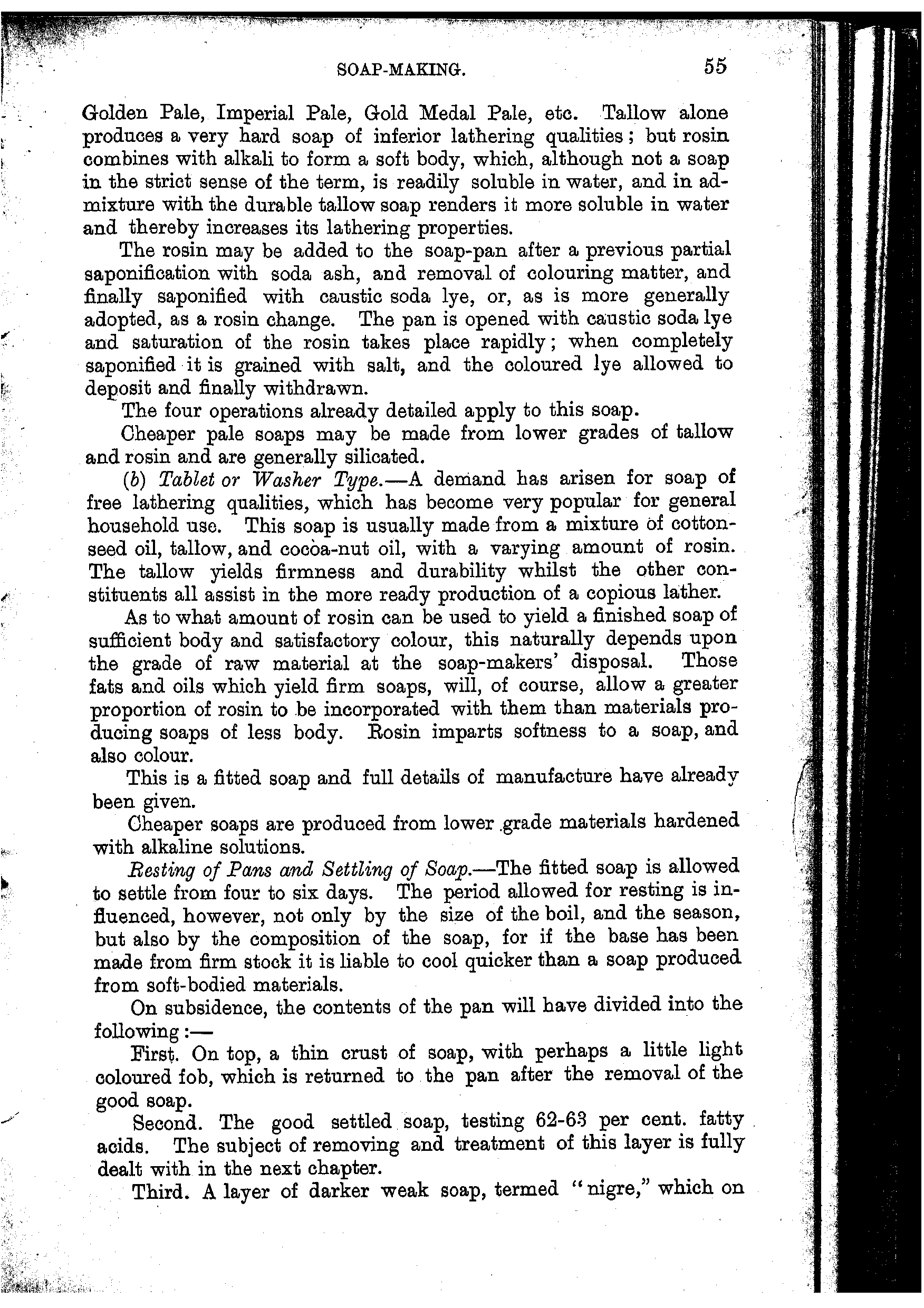 SOAP-MAKING. 55

Golden Pale, Imperial Pale, Gold Medal Pale, etc. Tallow alone produces a very hard soap of inferior lathering qualities; but rosin combines with alkali to form a soft body, which, although not a soap in the strict sense of the term, is readily soluble in water, and in admixture with the durable tallow soap renders it more soluble in water and thereby increases its lathering properties.

The rosin may be added to the soap-pan after a previous partial saponification with soda ash, and removal of colouring matter, and finally saponified with caustic soda lye, or, as is more generally adopted, as a rosin change. The pan is opened with caustic soda lye and saturation of the rosin takes place rapidly; when completely saponified it is grained with salt, and the coloured lye allowed to deposit and finally withdrawn.

The four operations already detailed apply to this soap.

Cheaper pale soaps may be made from lower grades of tallow and rosin and are generally silicated.

(b) Tablet or Washer Type.—A demand has arisen for soap of free lathering qualities, which has become very popular for general household use. This soap is usually made from a mixture of cottonseed oil, tallow, and cocoa-nut oil, with a varying amount of rosin. The tallow yields firmness and durability whilst the other constituents all assist in the more ready production of a copious lather.

As to what amount of rosin can be used to yield a finished soap of sufficient body and satisfactory colour, this naturally depends upon the grade of raw material at the soap-makers' disposal. Those fats and oils which yield firm soaps, will, of course, allow a greater proportion of rosin to be incorporated with them than materials producing soaps of less body. Rosin imparts softness to a soap, and also colour.

This is a fitted soap and full details of manufacture have already been given.

Cheaper soaps are produced from lower grade materials hardened with alkaline solutions.

Resting of Pans and Settling of Soap.—The fitted soap is allowed to settle from four to six days. The period allowed for resting is influenced, however, not only by the size of the boil, and the season, but also by the composition of the soap, for if the base has been made from firm stock it is liable to cool quicker than a soap produced from soft-bodied materials.

On subsidence, the contents of the pan will have divided into the following:—

First. On top, a thin crust of soap, with perhaps a little light coloured fob, which is returned to the pan after the removal of the good soap.

Second. The good settled soap, testing 62-63 per cent. fatty acids. The subject of removing and treatment of this layer is fully dealt with in the next chapter.

Third. A layer of darker weak soap, termed "nigre," which on